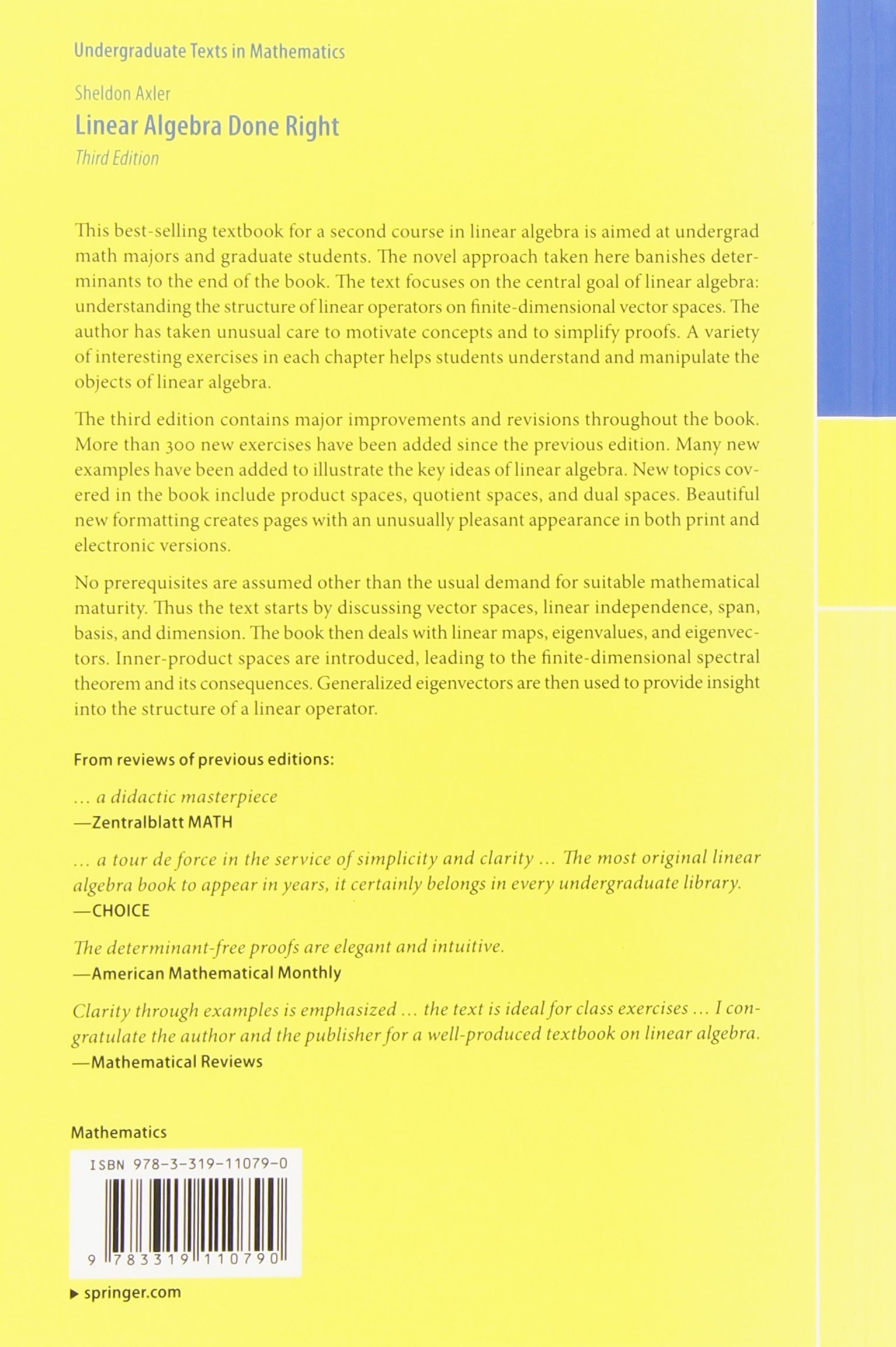 Undergraduate Texts in Mathematics

Sheldon Axler

Linear Algebra Done Right

Third Edition

This best-selling textbook for a second course in linear algebra is aimed at undergrad math majors and graduate students. The novel approach taken here banishes determinants to the end of the book. The text focuses on the central goal of linear algebra: understanding the structure of linear operators on finite-dimensional vector spaces. The author has taken unusual care to motivate concepts and to simplify proofs. A variety of interesting exercises in each chapter helps students understand and manipulate the objects of linear algebra.

The third edition contains major improvements and revisions throughout the book. More than 300 new exercises have been added since the previous edition. Many new examples have been added to illustrate the key ideas of linear algebra. New topics covered in the book include product spaces, quotient spaces, and dual spaces. Beautiful new formatting creates pages with an unusually pleasant appearance in both print and electronic versions.

No prerequisites are assumed other than the usual demand for suitable mathematical maturity. Thus the text starts by discussing vector spaces, linear independence, span, basis, and dimension. The book then deals with linear maps, eigenvalues, and eigenvectors. Inner-product spaces are introduced, leading to the finite-dimensional spectral theorem and its consequences. Generalized eigenvectors are then used to provide insight into the structure of a linear operator.

From reviews of previous editions:

... a didactic masterpiece
—Zentralblatt MATH

... a tour de force in the service of simplicity and clarity ... The most original linear algebra book to appear in years, it certainly belongs in every undergraduate library.
—CHOICE

The determinant-free proofs are elegant and intuitive.
—American Mathematical Monthly

Clarity through examples is emphasized ... the text is ideal for class exercises ... I congratulate the author and the publisher for a well-produced textbook on linear algebra.
—Mathematical Reviews

Mathematics

ISBN 978-3-319-11079-0

9 783319 110790

▶ springer.com